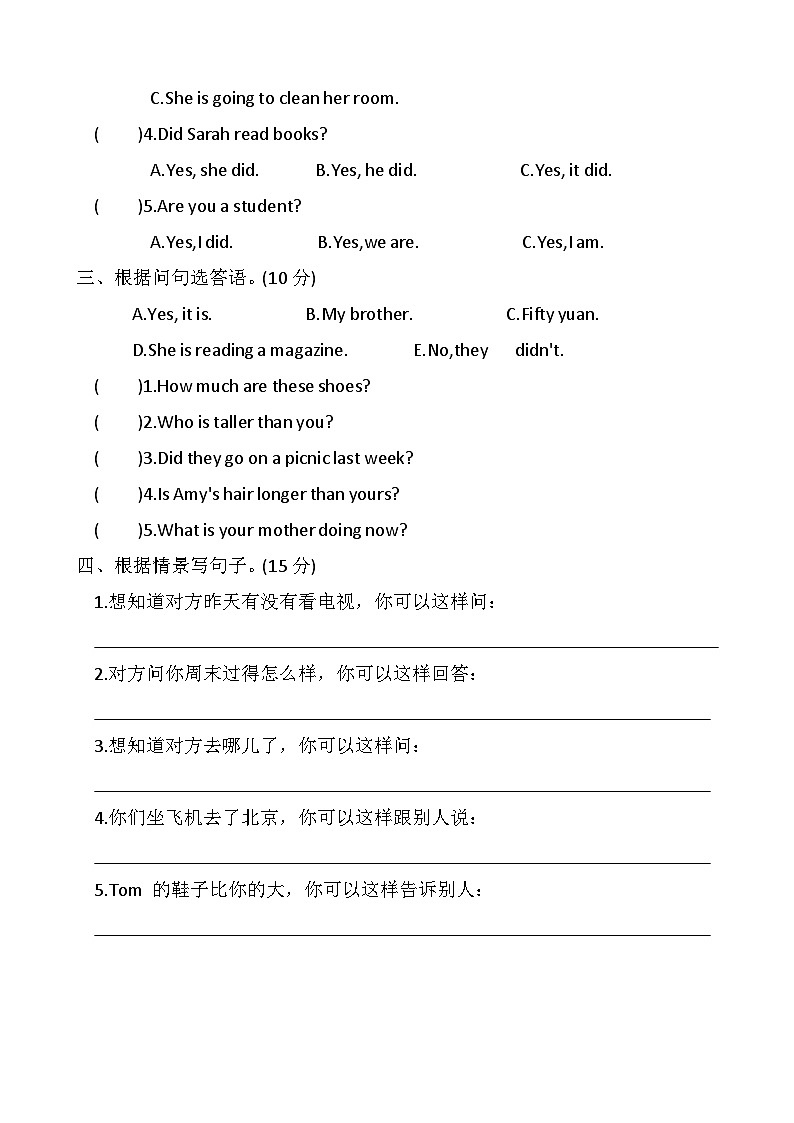 C.She is going to clean her room.

(　　)4.Did Sarah read books?

A.Yes, she did.　　B.Yes, he did.　　C.Yes, it did.

(　　)5.Are you a student?

A.Yes,I did.　　B.Yes,we are.　　C.Yes,I am.

三、根据问句选答语。(10 分)

A.Yes, it is.　　B.My brother.　　C.Fifty yuan.

D.She is reading a magazine.　　E.No,they didn't.

(　　)1.How much are these shoes?

(　　)2.Who is taller than you?

(　　)3.Did they go on a picnic last week?

(　　)4.Is Amy's hair longer than yours?

(　　)5.What is your mother doing now?

四、根据情景写句子。(15 分)

1.想知道对方昨天有没有看电视，你可以这样问：

2.对方问你周末过得怎么样，你可以这样回答：

3.想知道对方去哪儿了，你可以这样问：

4.你们坐飞机去了北京，你可以这样跟别人说：

5.Tom 的鞋子比你的大，你可以这样告诉别人：